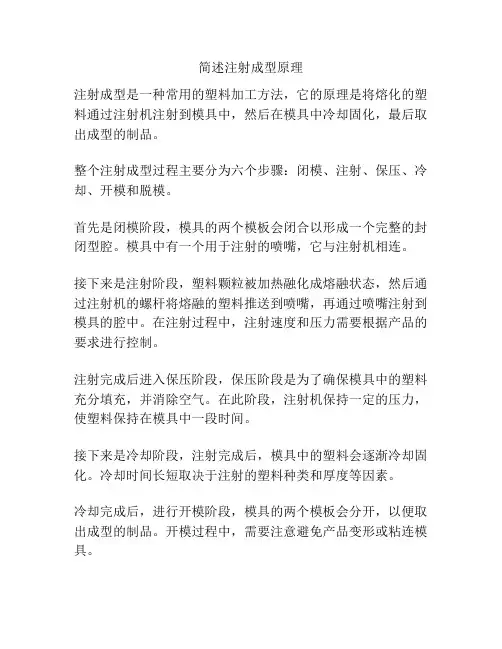 简述注射成型原理

注射成型是一种常用的塑料加工方法，它的原理是将熔化的塑料通过注射机注射到模具中，然后在模具中冷却固化，最后取出成型的制品。

整个注射成型过程主要分为六个步骤：闭模、注射、保压、冷却、开模和脱模。

首先是闭模阶段，模具的两个模板会闭合以形成一个完整的封闭型腔。模具中有一个用于注射的喷嘴，它与注射机相连。

接下来是注射阶段，塑料颗粒被加热融化成熔融状态，然后通过注射机的螺杆将熔融的塑料推送到喷嘴，再通过喷嘴注射到模具的腔中。在注射过程中，注射速度和压力需要根据产品的要求进行控制。

注射完成后进入保压阶段，保压阶段是为了确保模具中的塑料充分填充，并消除空气。在此阶段，注射机保持一定的压力，使塑料保持在模具中一段时间。

接下来是冷却阶段，注射完成后，模具中的塑料会逐渐冷却固化。冷却时间长短取决于注射的塑料种类和厚度等因素。

冷却完成后，进行开模阶段，模具的两个模板会分开，以便取出成型的制品。开模过程中，需要注意避免产品变形或粘连模具。